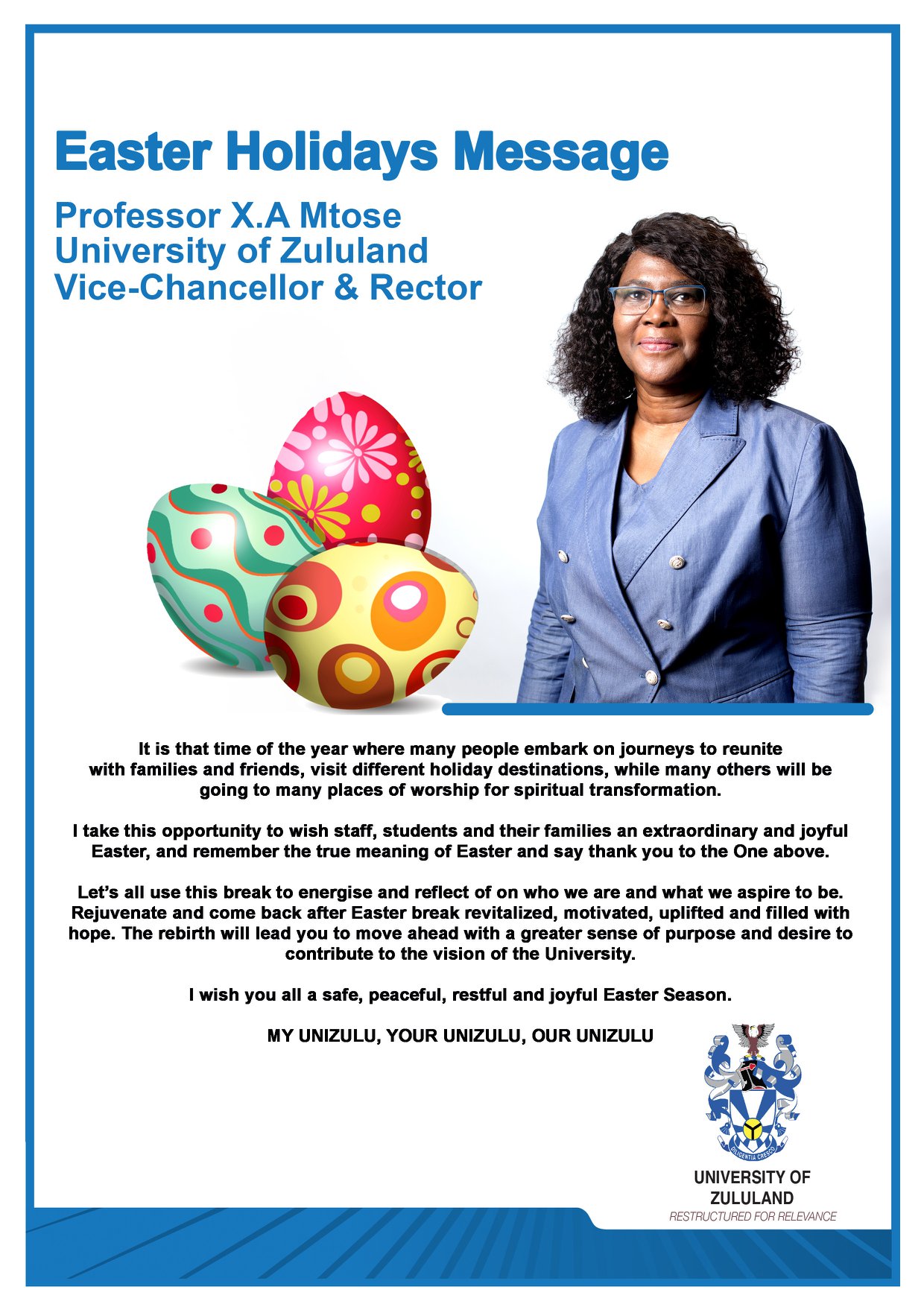 Easter Holidays Message

Professor X.A Mtose
University of Zululand
Vice-Chancellor & Rector

It is that time of the year where many people embark on journeys to reunite with families and friends, visit different holiday destinations, while many others will be going to many places of worship for spiritual transformation.

I take this opportunity to wish staff, students and their families an extraordinary and joyful Easter, and remember the true meaning of Easter and say thank you to the One above.

Let's all use this break to energise and reflect of on who we are and what we aspire to be. Rejuvenate and come back after Easter break revitalized, motivated, uplifted and filled with hope. The rebirth will lead you to move ahead with a greater sense of purpose and desire to contribute to the vision of the University.

I wish you all a safe, peaceful, restful and joyful Easter Season.

MY UNIZULU, YOUR UNIZULU, OUR UNIZULU

DILIGENTIA CRESCO

UNIVERSITY OF ZULULAND
RESTRUCTURED FOR RELEVANCE